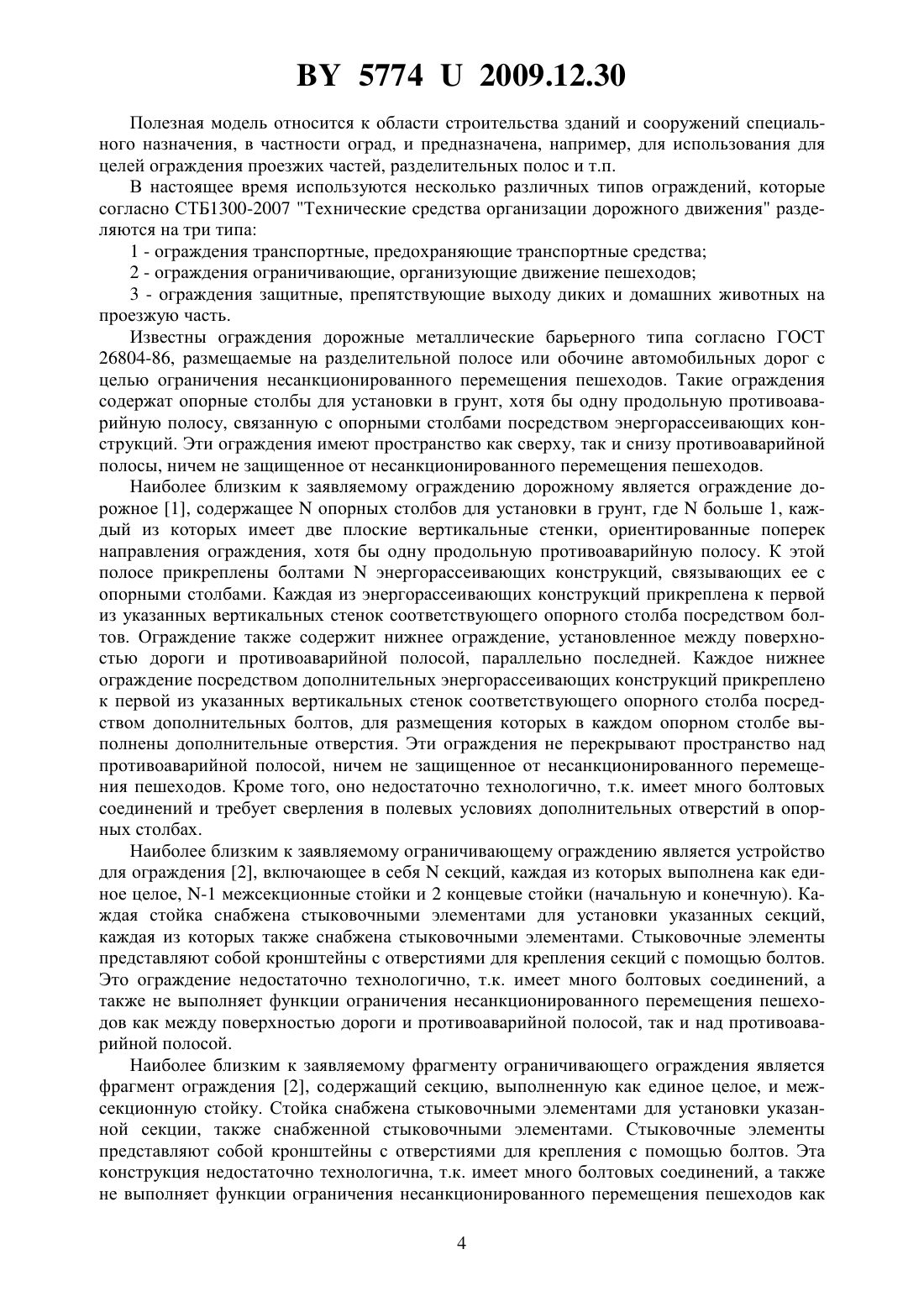 BY 5774 U 2009.12.30

Полезная модель относится к области строительства зданий и сооружений специального назначения, в частности оград, и предназначена, например, для использования для целей ограждения проезжих частей, разделительных полос и т.п.

В настоящее время используются несколько различных типов ограждений, которые согласно СТБ1300-2007 "Технические средства организации дорожного движения" разделяются на три типа:

1 - ограждения транспортные, предохраняющие транспортные средства;

2 - ограждения ограничивающие, организующие движение пешеходов;

3 - ограждения защитные, препятствующие выходу диких и домашних животных на проезжую часть.

Известны ограждения дорожные металлические барьерного типа согласно ГОСТ 26804-86, размещаемые на разделительной полосе или обочине автомобильных дорог с целью ограничения несанкционированного перемещения пешеходов. Такие ограждения содержат опорные столбы для установки в грунт, хотя бы одну продольную противоаварийную полосу, связанную с опорными столбами посредством энергорассеивающих конструкций. Эти ограждения имеют пространство как сверху, так и снизу противоаварийной полосы, ничем не защищенное от несанкционированного перемещения пешеходов.

Наиболее близким к заявляемому ограждению дорожному является ограждение дорожное [1], содержащее N опорных столбов для установки в грунт, где N больше 1, каждый из которых имеет две плоские вертикальные стенки, ориентированные поперек направления ограждения, хотя бы одну продольную противоаварийную полосу. К этой полосе прикреплены болтами N энергорассеивающих конструкций, связывающих ее с опорными столбами. Каждая из энергорассеивающих конструкций прикреплена к первой из указанных вертикальных стенок соответствующего опорного столба посредством болтов. Ограждение также содержит нижнее ограждение, установленное между поверхностью дороги и противоаварийной полосой, параллельно последней. Каждое нижнее ограждение посредством дополнительных энергорассеивающих конструкций прикреплено к первой из указанных вертикальных стенок соответствующего опорного столба посредством дополнительных болтов, для размещения которых в каждом опорном столбе выполнены дополнительные отверстия. Эти ограждения не перекрывают пространство над противоаварийной полосой, ничем не защищенное от несанкционированного перемещения пешеходов. Кроме того, оно недостаточно технологично, т.к. имеет много болтовых соединений и требует сверления в полевых условиях дополнительных отверстий в опорных столбах.

Наиболее близким к заявляемому ограничивающему ограждению является устройство для ограждения [2], включающее в себя N секций, каждая из которых выполнена как единое целое, N-1 межсекционные стойки и 2 концевые стойки (начальную и конечную). Каждая стойка снабжена стыковочными элементами для установки указанных секций, каждая из которых также снабжена стыковочными элементами. Стыковочные элементы представляют собой кронштейны с отверстиями для крепления секций с помощью болтов. Это ограждение недостаточно технологично, т.к. имеет много болтовых соединений, а также не выполняет функции ограничения несанкционированного перемещения пешеходов как между поверхностью дороги и противоаварийной полосой, так и над противоаварийной полосой.

Наиболее близким к заявляемому фрагменту ограничивающего ограждения является фрагмент ограждения [2], содержащий секцию, выполненную как единое целое, и межсекционную стойку. Стойка снабжена стыковочными элементами для установки указанной секции, также снабженной стыковочными элементами. Стыковочные элементы представляют собой кронштейны с отверстиями для крепления с помощью болтов. Эта конструкция недостаточно технологична, т.к. имеет много болтовых соединений, а также не выполняет функции ограничения несанкционированного перемещения пешеходов как

4